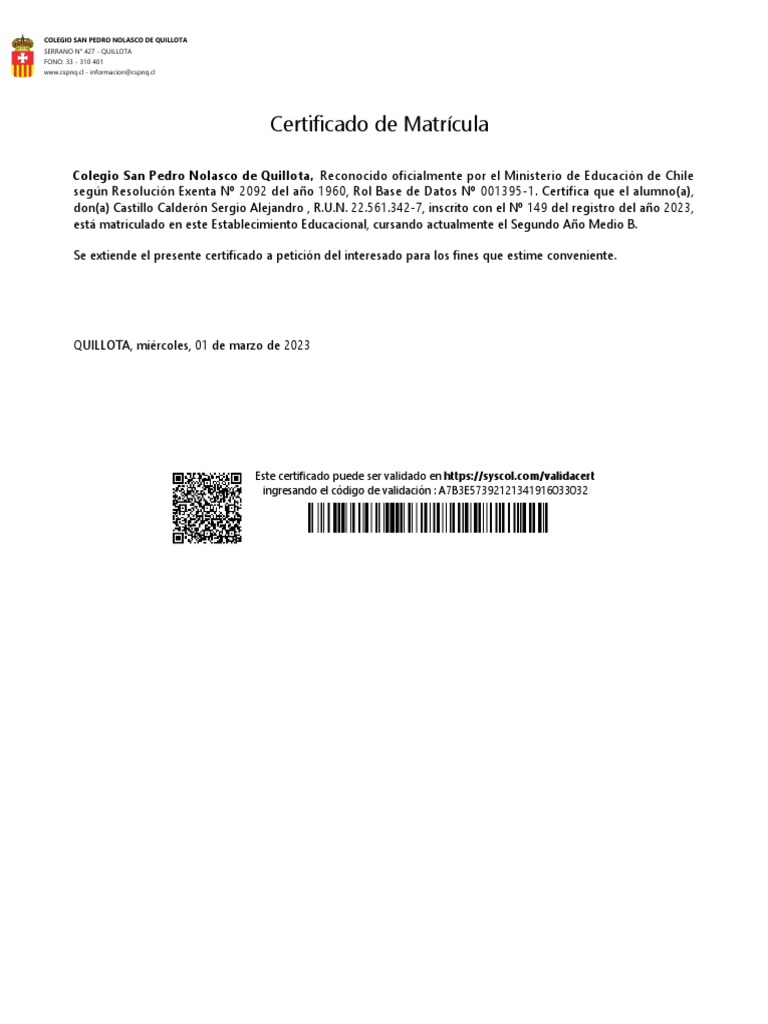 COLEGIO SAN PEDRO NOLASCO DE QUILLOTA
SERRANO N° 427 - QUILLOTA
FONO: 33 - 310 401
www.cspnq.cl - informacion@cspnq.cl

Certificado de Matrícula

Colegio San Pedro Nolasco de Quillota, Reconocido oficialmente por el Ministerio de Educación de Chile según Resolución Exenta Nº 2092 del año 1960, Rol Base de Datos Nº 001395-1. Certifica que el alumno(a), don(a) Castillo Calderón Sergio Alejandro , R.U.N. 22.561.342-7, inscrito con el Nº 149 del registro del año 2023, está matriculado en este Establecimiento Educacional, cursando actualmente el Segundo Año Medio B.

Se extiende el presente certificado a petición del interesado para los fines que estime conveniente.

QUILLOTA, miércoles, 01 de marzo de 2023

Este certificado puede ser validado en https://syscol.com/validacert
ingresando el código de validación : A7B3E57392121341916033032